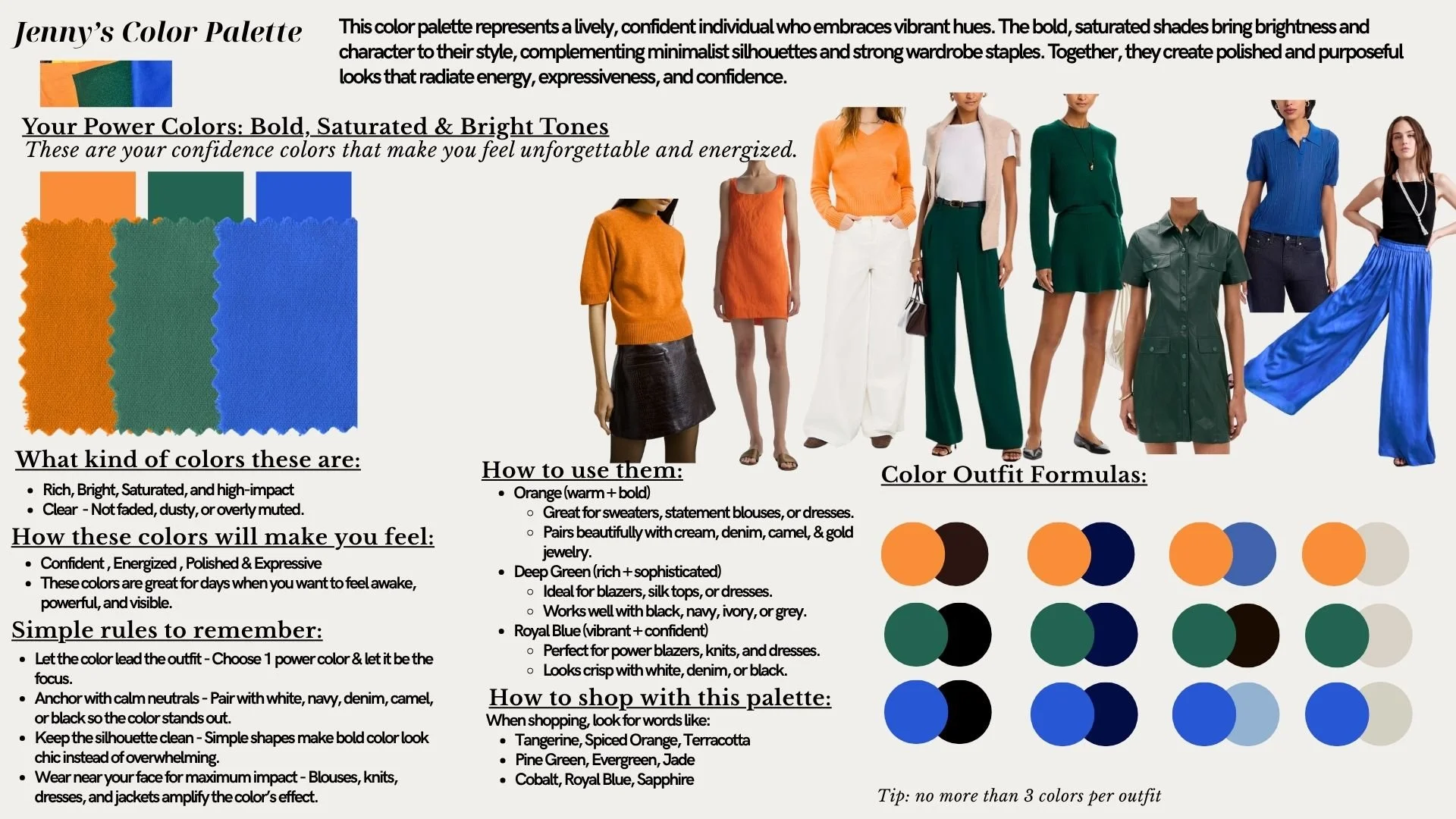 Jenny's Color Palette

This color palette represents a lively, confident individual who embraces vibrant hues. The bold, saturated shades bring brightness and character to their style, complementing minimalist silhouettes and strong wardrobe staples. Together, they create polished and purposeful looks that radiate energy, expressiveness, and confidence.

Your Power Colors: Bold, Saturated & Bright Tones

These are your confidence colors that make you feel unforgettable and energized.

What kind of colors these are:

- Rich, Bright, Saturated, and high-impact
- Clear - Not faded, dusty, or overly muted.

How these colors will make you feel:

- Confident , Energized , Polished & Expressive
- These colors are great for days when you want to feel awake, powerful, and visible.

Simple rules to remember:

- Let the color lead the outfit - Choose 1 power color & let it be the focus.
- Anchor with calm neutrals - Pair with white, navy, denim, camel, or black so the color stands out.
- Keep the silhouette clean - Simple shapes make bold color look chic instead of overwhelming.
- Wear near your face for maximum impact - Blouses, knits, dresses, and jackets amplify the color's effect.

How to use them:

- Orange (warm + bold)
  - Great for sweaters, statement blouses, or dresses.
  - Pairs beautifully with cream, denim, camel, & gold jewelry.
- Deep Green (rich + sophisticated)
  - Ideal for blazers, silk tops, or dresses.
  - Works well with black, navy, ivory, or grey.
- Royal Blue (vibrant + confident)
  - Perfect for power blazers, knits, and dresses.
  - Looks crisp with white, denim, or black.

How to shop with this palette:

When shopping, look for words like:

- Tangerine, Spiced Orange, Terracotta
- Pine Green, Evergreen, Jade
- Cobalt, Royal Blue, Sapphire

Color Outfit Formulas:

Tip: no more than 3 colors per outfit